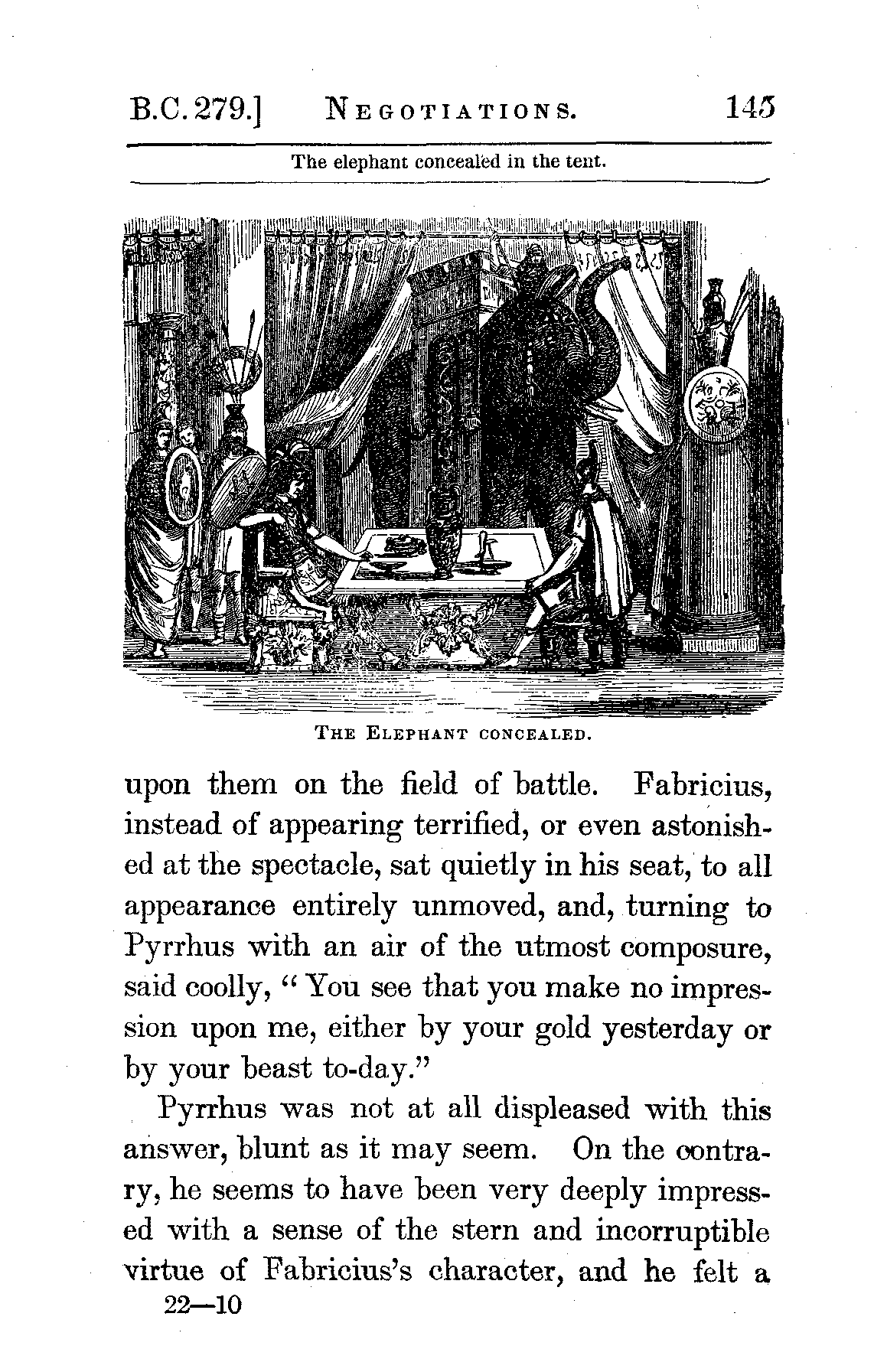 B.C. 279.] NEGOTIATIONS. 145

The elephant concealed in the tent.

THE ELEPHANT CONCEALED.

upon them on the field of battle. Fabricius, instead of appearing terrified, or even astonished at the spectacle, sat quietly in his seat, to all appearance entirely unmoved, and, turning to Pyrrhus with an air of the utmost composure, said coolly, "You see that you make no impression upon me, either by your gold yesterday or by your beast to-day."

Pyrrhus was not at all displeased with this answer, blunt as it may seem. On the contrary, he seems to have been very deeply impressed with a sense of the stern and incorruptible virtue of Fabricius's character, and he felt a

22—10